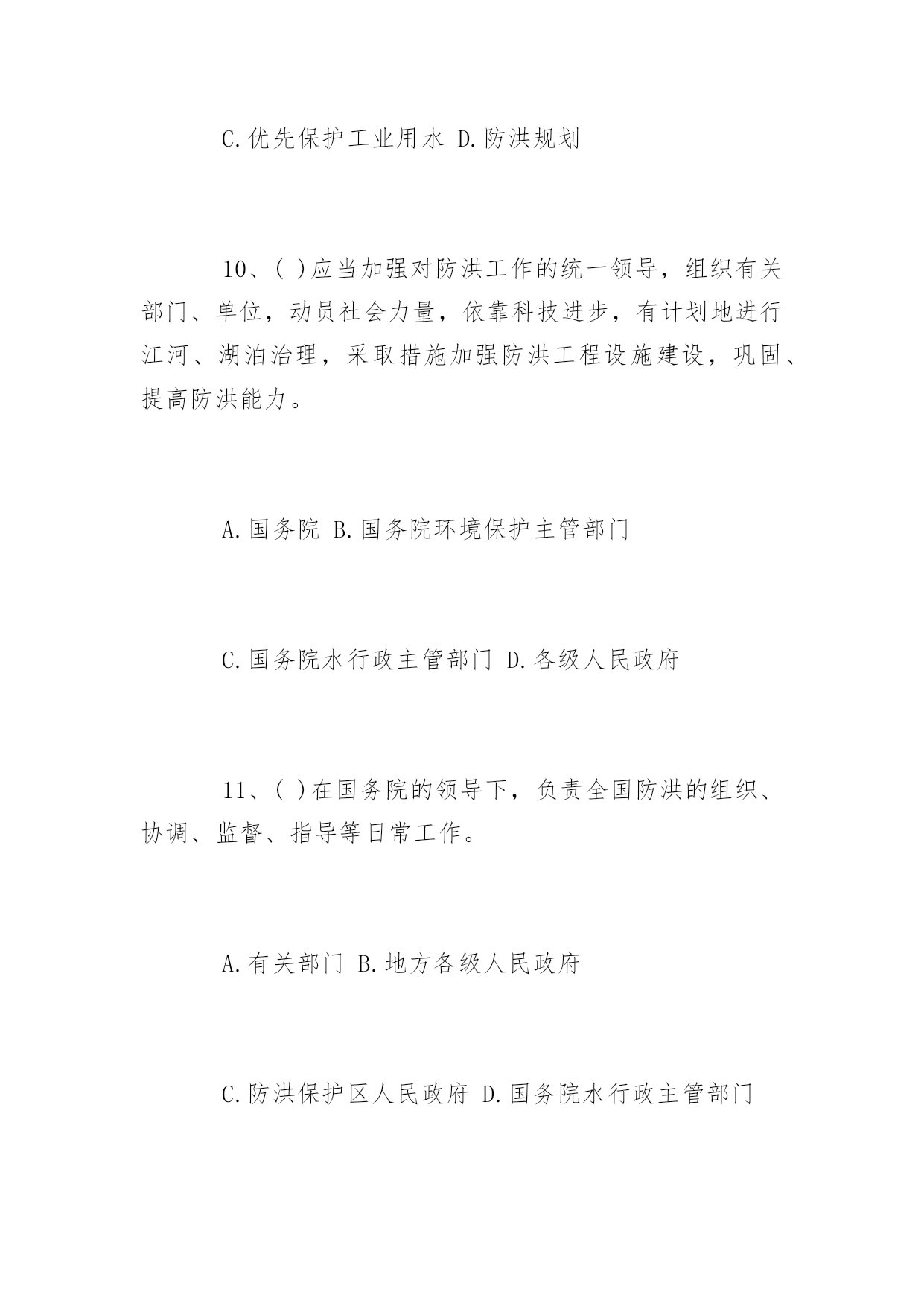 C.优先保护工业用水 D.防洪规划

10、( )应当加强对防洪工作的统一领导，组织有关部门、单位，动员社会力量，依靠科技进步，有计划地进行江河、湖泊治理，采取措施加强防洪工程设施建设，巩固、提高防洪能力。

A.国务院 B.国务院环境保护主管部门

C.国务院水行政主管部门 D.各级人民政府

11、( )在国务院的领导下，负责全国防洪的组织、协调、监督、指导等日常工作。

A.有关部门 B.地方各级人民政府

C.防洪保护区人民政府 D.国务院水行政主管部门